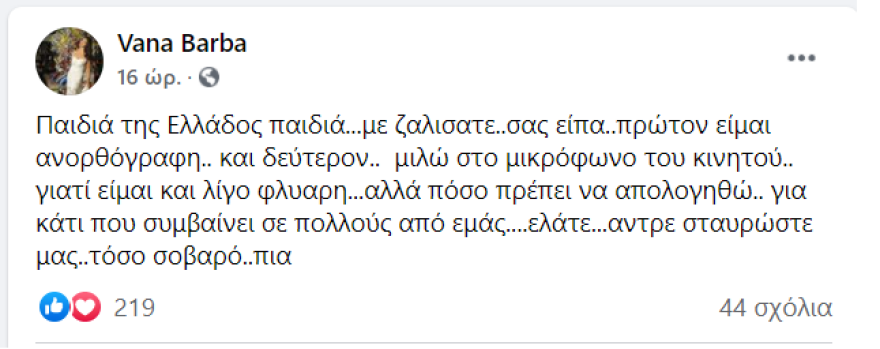 Vana Barba
16 ώρ. ·

Παιδιά της Ελλάδος παιδιά...με ζαλισατε..σας είπα..πρώτον είμαι ανορθόγραφη.. και δεύτερον.. μιλώ στο μικρόφωνο του κινητού.. γιατί είμαι και λίγο φλυαρη...αλλά πόσο πρέπει να απολογηθώ.. για κάτι που συμβαίνει σε πολλούς από εμάς....ελάτε...αντρε σταυρώστε μας..τόσο σοβαρό..πια

219

44 σχόλια